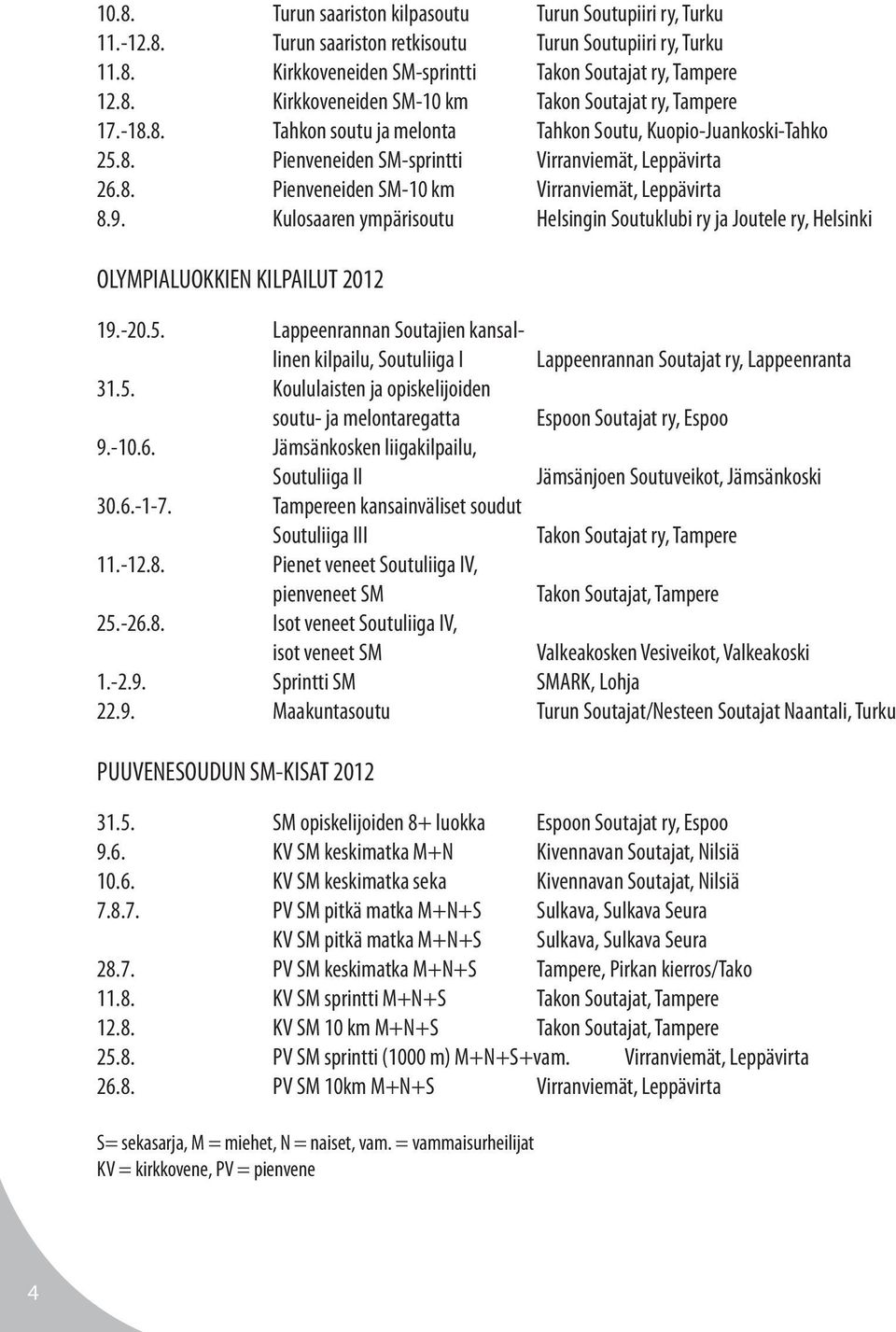 | 10.8. | Turun saariston kilpasoutu | Turun Soutupiiri ry, Turku |
|---|---|---|
| 11.-12.8. | Turun saariston retkisoutu | Turun Soutupiiri ry, Turku |
| 11.8. | Kirkkoveneiden SM-sprintti | Takon Soutajat ry, Tampere |
| 12.8. | Kirkkoveneiden SM-10 km | Takon Soutajat ry, Tampere |
| 17.-18.8. | Tahkon soutu ja melonta | Tahkon Soutu, Kuopio-Juankoski-Tahko |
| 25.8. | Pienveneiden SM-sprintti | Virranviemät, Leppävirta |
| 26.8. | Pienveneiden SM-10 km | Virranviemät, Leppävirta |
| 8.9. | Kulosaaren ympärisoutu | Helsingin Soutuklubi ry ja Joutele ry, Helsinki |

OLYMPIALUOKKIEN KILPAILUT 2012

| 19.-20.5. | Lappeenrannan Soutajien kansallinen kilpailu, Soutuliiga I | Lappeenrannan Soutajat ry, Lappeenranta |
|---|---|---|
| 31.5. | Koululaisten ja opiskelijoiden soutu- ja melontaregatta | Espoon Soutajat ry, Espoo |
| 9.-10.6. | Jämsänkosken liigakilpailu, Soutuliiga II | Jämsänjoen Soutuveikot, Jämsänkoski |
| 30.6.-1-7. | Tampereen kansainväliset soudut Soutuliiga III | Takon Soutajat ry, Tampere |
| 11.-12.8. | Pienet veneet Soutuliiga IV, pienveneet SM | Takon Soutajat, Tampere |
| 25.-26.8. | Isot veneet Soutuliiga IV, isot veneet SM | Valkeakosken Vesiveikot, Valkeakoski |
| 1.-2.9. | Sprintti SM | SMARK, Lohja |
| 22.9. | Maakuntasoutu | Turun Soutajat/Nesteen Soutajat Naantali, Turku |

PUUVENESOUDUN SM-KISAT 2012

| 31.5. | SM opiskelijoiden 8+ luokka | Espoon Soutajat ry, Espoo |
|---|---|---|
| 9.6. | KV SM keskimatka M+N | Kivennavan Soutajat, Nilsiä |
| 10.6. | KV SM keskimatka seka | Kivennavan Soutajat, Nilsiä |
| 7.8.7. | PV SM pitkä matka M+N+S | Sulkava, Sulkava Seura |
| | KV SM pitkä matka M+N+S | Sulkava, Sulkava Seura |
| 28.7. | PV SM keskimatka M+N+S | Tampere, Pirkan kierros/Tako |
| 11.8. | KV SM sprintti M+N+S | Takon Soutajat, Tampere |
| 12.8. | KV SM 10 km M+N+S | Takon Soutajat, Tampere |
| 25.8. | PV SM sprintti (1000 m) M+N+S+vam. | Virranviemät, Leppävirta |
| 26.8. | PV SM 10km M+N+S | Virranviemät, Leppävirta |

S= sekasarja, M = miehet, N = naiset, vam. = vammaisurheilijat
KV = kirkkovene, PV = pienvene

4